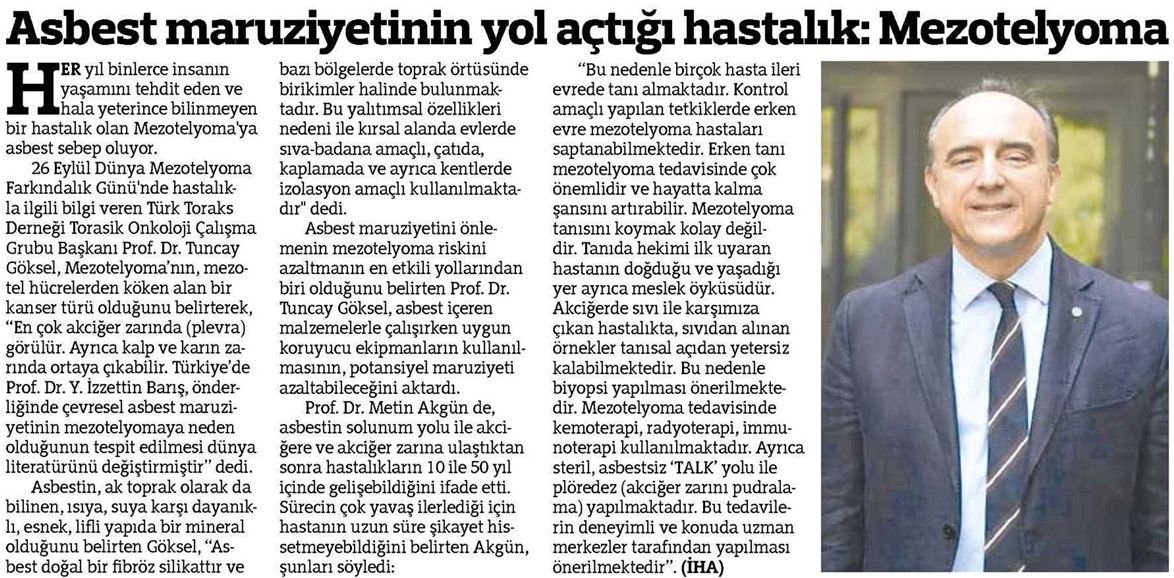 Asbest maruziyetinin yol açtığı hastalık: Mezotelyoma

HER yıl binlerce insanın yaşamını tehdit eden ve hala yeterince bilinmeyen bir hastalık olan Mezotelyoma'ya asbest sebep oluyor.

26 Eylül Dünya Mezotelyoma Farkındalık Günü'nde hastalıkla ilgili bilgi veren Türk Toraks Derneği Torasik Onkoloji Çalışma Grubu Başkanı Prof. Dr. Tuncay Göksel, Mezotelyoma'nın, mezotel hücrelerden köken alan bir kanser türü olduğunu belirterek, "En çok akciğer zarında (plevra) görülür. Ayrıca kalp ve karın zarında ortaya çıkabilir. Türkiye'de Prof. Dr. Y. İzzettin Barış, önderliğinde çevresel asbest maruziyetinin mezotelyomaya neden olduğunun tespit edilmesi dünya literatürünü değiştirmiştir" dedi.

Asbestin, ak toprak olarak da bilinen, ısıya, suya karşı dayanıklı, esnek, lifli yapıda bir mineral olduğunu belirten Göksel, "Asbest doğal bir fibröz silikattır ve bazı bölgelerde toprak örtüsünde birikimler halinde bulunmaktadır. Bu yalıtımsal özellikleri nedeni ile kırsal alanda evlerde sıva-badana amaçlı, çatıda, kaplamada ve ayrıca kentlerde izolasyon amaçlı kullanılmaktadır" dedi.

Asbest maruziyetini önlemenin mezotelyoma riskini azaltmanın en etkili yollarından biri olduğunu belirten Prof. Dr. Tuncay Göksel, asbest içeren malzemelerle çalışırken uygun koruyucu ekipmanların kullanılmasının, potansiyel maruziyeti azaltabileceğini aktardı.

Prof. Dr. Metin Akgün de, asbestin solunum yolu ile akciğere ve akciğer zarına ulaştıktan sonra hastalıkların 10 ile 50 yıl içinde gelişebildiğini ifade etti. Sürecin çok yavaş ilerlediği için hastanın uzun süre şikayet hissetmeyebildiğini belirten Akgün, şunları söyledi:

"Bu nedenle birçok hasta ileri evrede tanı almaktadır. Kontrol amaçlı yapılan tetkiklerde erken evre mezotelyoma hastaları saptanabilmektedir. Erken tanı mezotelyoma tedavisinde çok önemlidir ve hayatta kalma şansını artırabilir. Mezotelyoma tanısını koymak kolay değildir. Tanıda hekimi ilk uyaran hastanın doğduğu ve yaşadığı yer ayrıca meslek öyküsüdür. Akciğerde sıvı ile karşımıza çıkan hastalıkta, sıvıdan alınan örnekler tanısal açıdan yetersiz kalabilmektedir. Bu nedenle biyopsi yapılması önerilmektedir. Mezotelyoma tedavisinde kemoterapi, radyoterapi, immunoterapi kullanılmaktadır. Ayrıca steril, asbestsiz 'TALK' yolu ile plöredez (akciğer zarını pudralama) yapılmaktadır. Bu tedavilerin deneyimli ve konuda uzman merkezler tarafından yapılması önerilmektedir". (İHA)